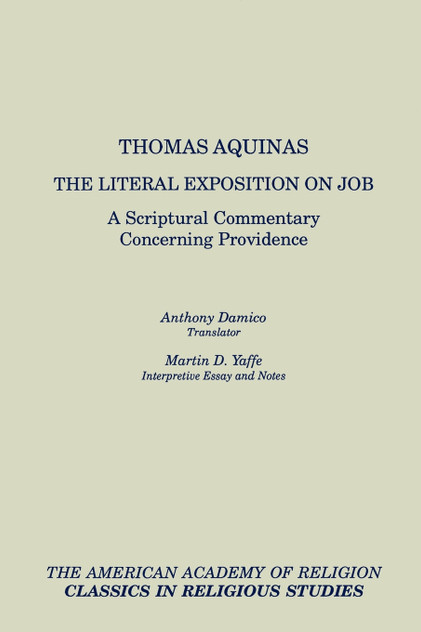 THOMAS AQUINAS

THE LITERAL EXPOSITION ON JOB

A Scriptural Commentary Concerning Providence

Anthony Damico
Translator

Martin D. Yaffe
Interpretive Essay and Notes

THE AMERICAN ACADEMY OF RELIGION
CLASSICS IN RELIGIOUS STUDIES